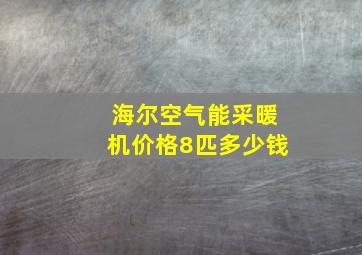 海尔空气能采暖机价格8匹多少钱